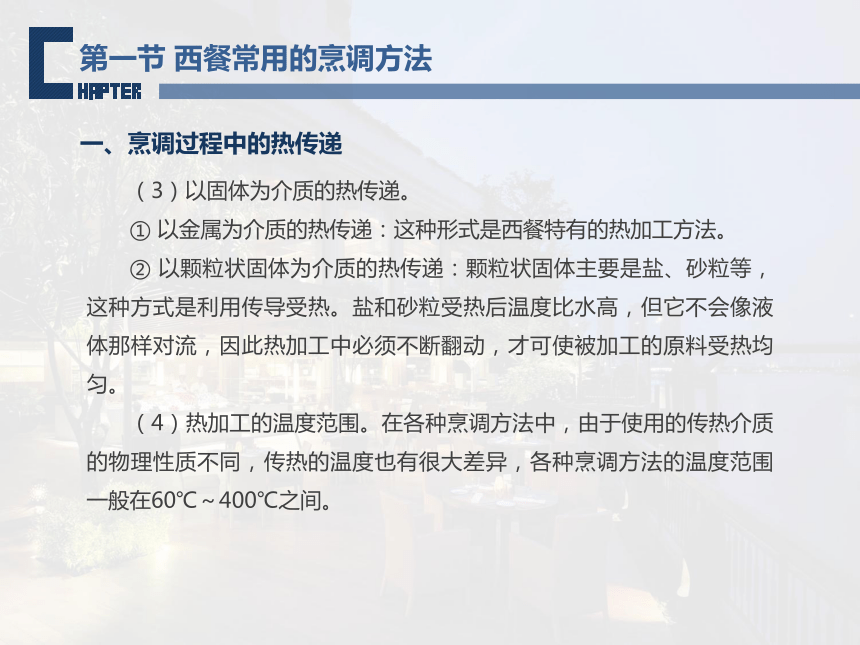 CHAPTER

第一节 西餐常用的烹调方法

一、烹调过程中的热传递

（3）以固体为介质的热传递。

① 以金属为介质的热传递：这种形式是西餐特有的热加工方法。

② 以颗粒状固体为介质的热传递：颗粒状固体主要是盐、砂粒等，这种方式是利用传导受热。盐和砂粒受热后温度比水高，但它不会像液体那样对流，因此热加工中必须不断翻动，才可使被加工的原料受热均匀。

（4）热加工的温度范围。在各种烹调方法中，由于使用的传热介质的物理性质不同，传热的温度也有很大差异，各种烹调方法的温度范围一般在60℃～400℃之间。